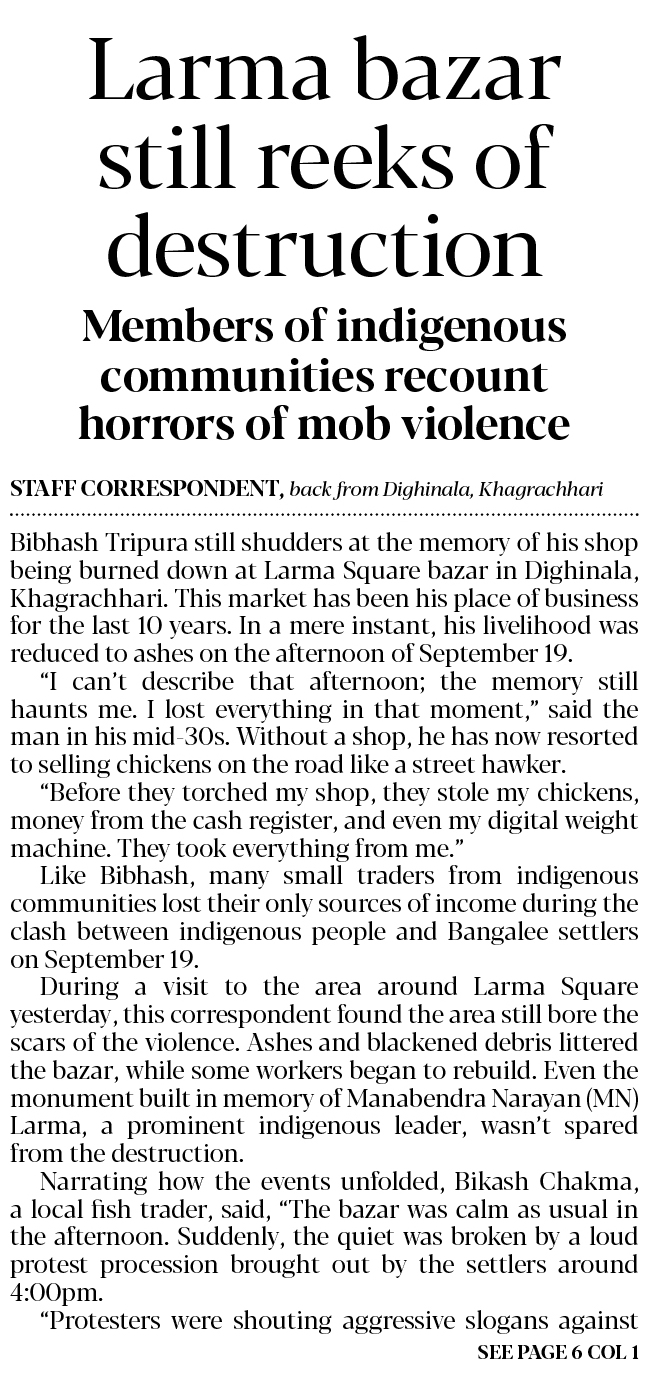 Larma bazar still reeks of destruction

Members of indigenous communities recount horrors of mob violence

STAFF CORRESPONDENT, back from Dighinala, Khagrachhari

Bibhash Tripura still shudders at the memory of his shop being burned down at Larma Square bazar in Dighinala, Khagrachhari. This market has been his place of business for the last 10 years. In a mere instant, his livelihood was reduced to ashes on the afternoon of September 19.

"I can't describe that afternoon; the memory still haunts me. I lost everything in that moment," said the man in his mid-30s. Without a shop, he has now resorted to selling chickens on the road like a street hawker.

"Before they torched my shop, they stole my chickens, money from the cash register, and even my digital weight machine. They took everything from me."

Like Bibhash, many small traders from indigenous communities lost their only sources of income during the clash between indigenous people and Bangalee settlers on September 19.

During a visit to the area around Larma Square yesterday, this correspondent found the area still bore the scars of the violence. Ashes and blackened debris littered the bazar, while some workers began to rebuild. Even the monument built in memory of Manabendra Narayan (MN) Larma, a prominent indigenous leader, wasn't spared from the destruction.

Narrating how the events unfolded, Bikash Chakma, a local fish trader, said, "The bazar was calm as usual in the afternoon. Suddenly, the quiet was broken by a loud protest procession brought out by the settlers around 4:00pm.

"Protesters were shouting aggressive slogans against

SEE PAGE 6 COL 1